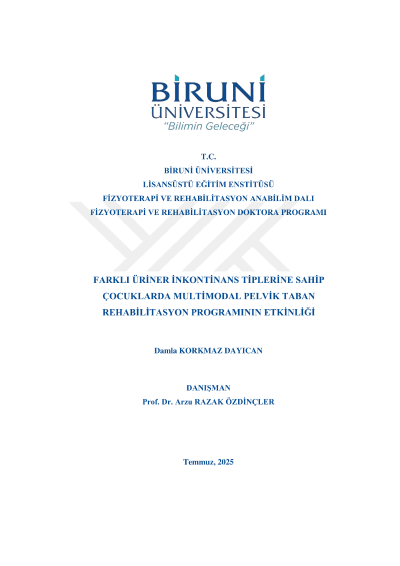 BİRUNİ
ÜNİVERSİTESİ
"Bilimin Geleceği"

T.C.
BİRUNİ ÜNİVERSİTESİ
LİSANSÜSTÜ EĞİTİM ENSTİTÜSÜ
FİZYOTERAPİ VE REHABİLİTASYON ANABİLİM DALI
FİZYOTERAPİ VE REHABİLİTASYON DOKTORA PROGRAMI

FARKLI ÜRİNER İNKONTİNANS TİPLERİNE SAHİP ÇOCUKLARDA MULTİMODAL PELVİK TABAN REHABİLİTASYON PROGRAMININ ETKİNLİĞİ

Damla KORKMAZ DAYICAN

DANIŞMAN
Prof. Dr. Arzu RAZAK ÖZDİNÇLER

Temmuz, 2025